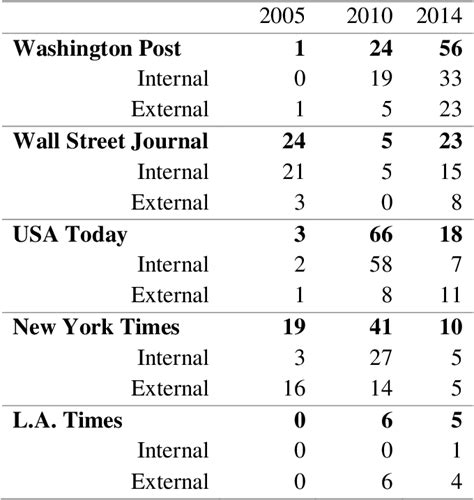 |  | 2005 | 2010 | 2014 |
|---|---|---|---|
| **Washington Post** | **1** | **24** | **56** |
| Internal | 0 | 19 | 33 |
| External | 1 | 5 | 23 |
| **Wall Street Journal** | **24** | **5** | **23** |
| Internal | 21 | 5 | 15 |
| External | 3 | 0 | 8 |
| **USA Today** | **3** | **66** | **18** |
| Internal | 2 | 58 | 7 |
| External | 1 | 8 | 11 |
| **New York Times** | **19** | **41** | **10** |
| Internal | 3 | 27 | 5 |
| External | 16 | 14 | 5 |
| **L.A. Times** | **0** | **6** | **5** |
| Internal | 0 | 0 | 1 |
| External | 0 | 6 | 4 |